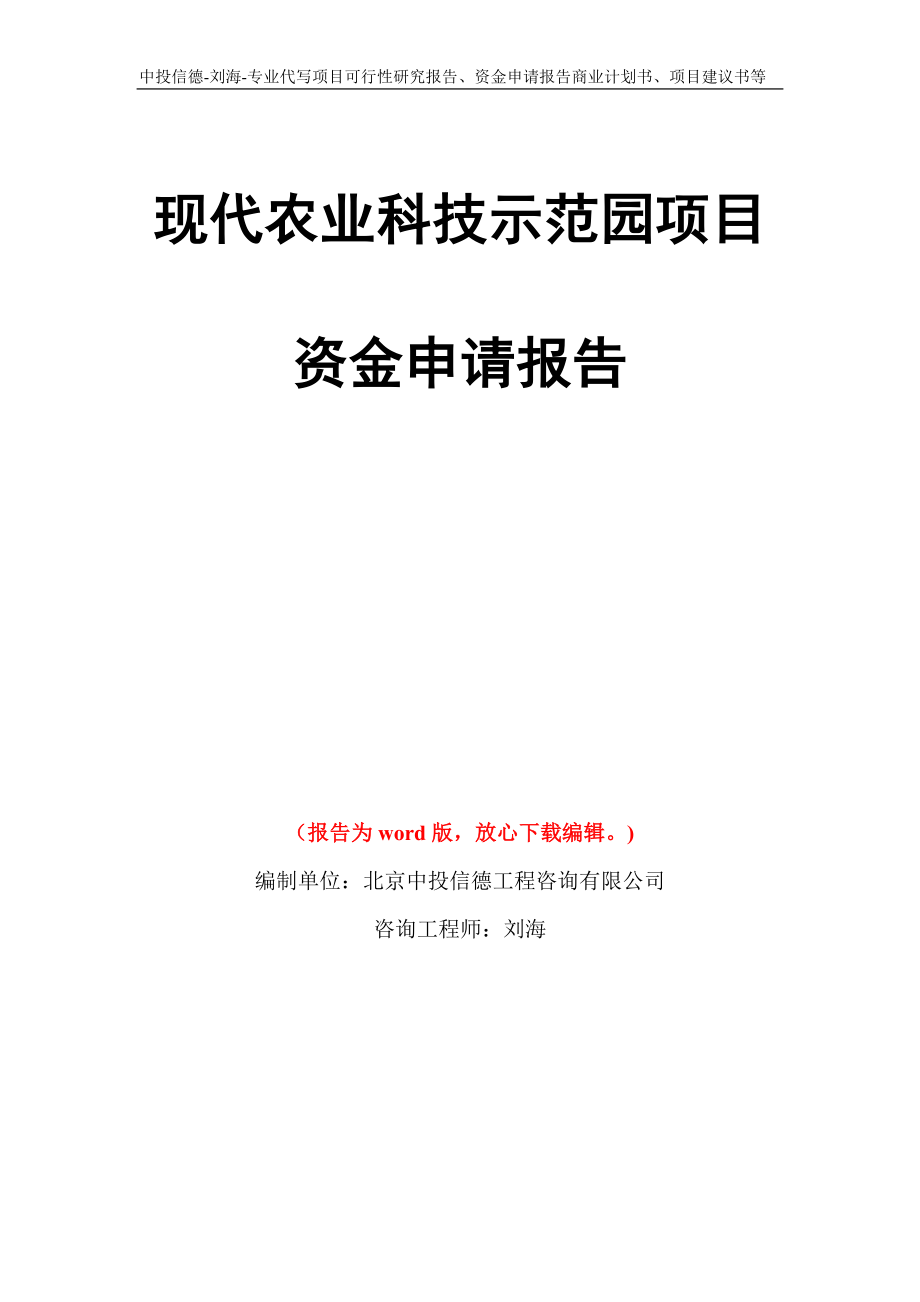 中投信德-刘海-专业代写项目可行性研究报告、资金申请报告商业计划书、项目建议书等

现代农业科技示范园项目

资金申请报告

（报告为 word 版，放心下载编辑。）

编制单位：北京中投信德工程咨询有限公司

咨询工程师：刘海